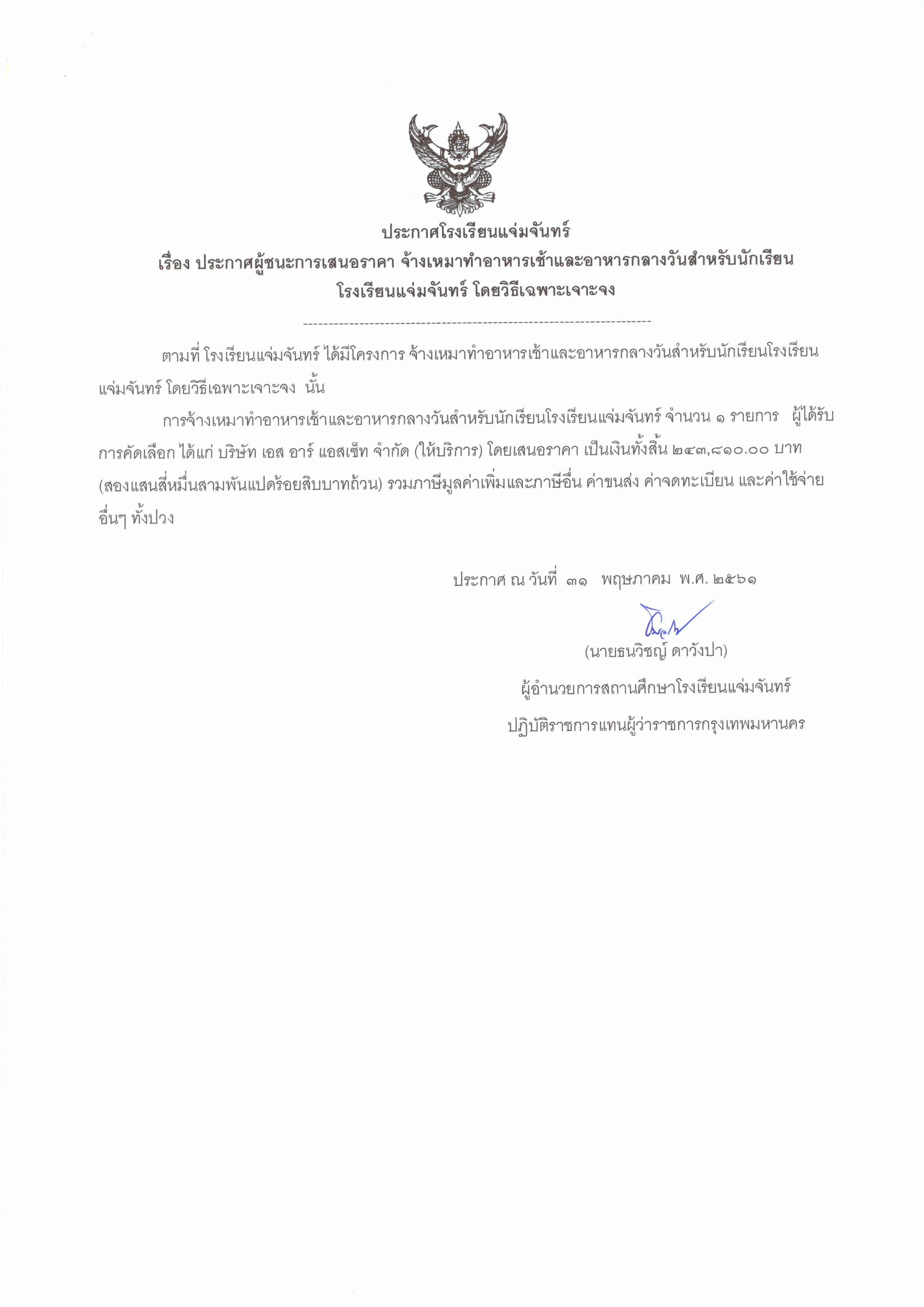 ประกาศโรงเรียนแจ่มจันทร์
เรื่อง ประกาศผู้ชนะการเสนอราคา จ้างเหมาทำอาหารเช้าและอาหารกลางวันสำหรับนักเรียน โรงเรียนแจ่มจันทร์ โดยวิธีเฉพาะเจาะจง

--------------------------------------------------------------------

ตามที่ โรงเรียนแจ่มจันทร์ ได้มีโครงการ จ้างเหมาทำอาหารเช้าและอาหารกลางวันสำหรับนักเรียนโรงเรียนแจ่มจันทร์ โดยวิธีเฉพาะเจาะจง นั้น

การจ้างเหมาทำอาหารเช้าและอาหารกลางวันสำหรับนักเรียนโรงเรียนแจ่มจันทร์ จำนวน ๑ รายการ ผู้ได้รับการคัดเลือก ได้แก่ บริษัท เอส อาร์ แอสเซ็ท จำกัด (ให้บริการ) โดยเสนอราคา เป็นเงินทั้งสิ้น ๒๔๓,๘๑๐.๐๐ บาท (สองแสนสี่หมื่นสามพันแปดร้อยสิบบาทถ้วน) รวมภาษีมูลค่าเพิ่มและภาษีอื่น ค่าขนส่ง ค่าจดทะเบียน และค่าใช้จ่ายอื่นๆ ทั้งปวง

ประกาศ ณ วันที่ ๓๑ พฤษภาคม พ.ศ. ๒๕๖๑

(นายธนวิชญ์ ดาวังปา)
ผู้อำนวยการสถานศึกษาโรงเรียนแจ่มจันทร์
ปฏิบัติราชการแทนผู้ว่าราชการกรุงเทพมหานคร